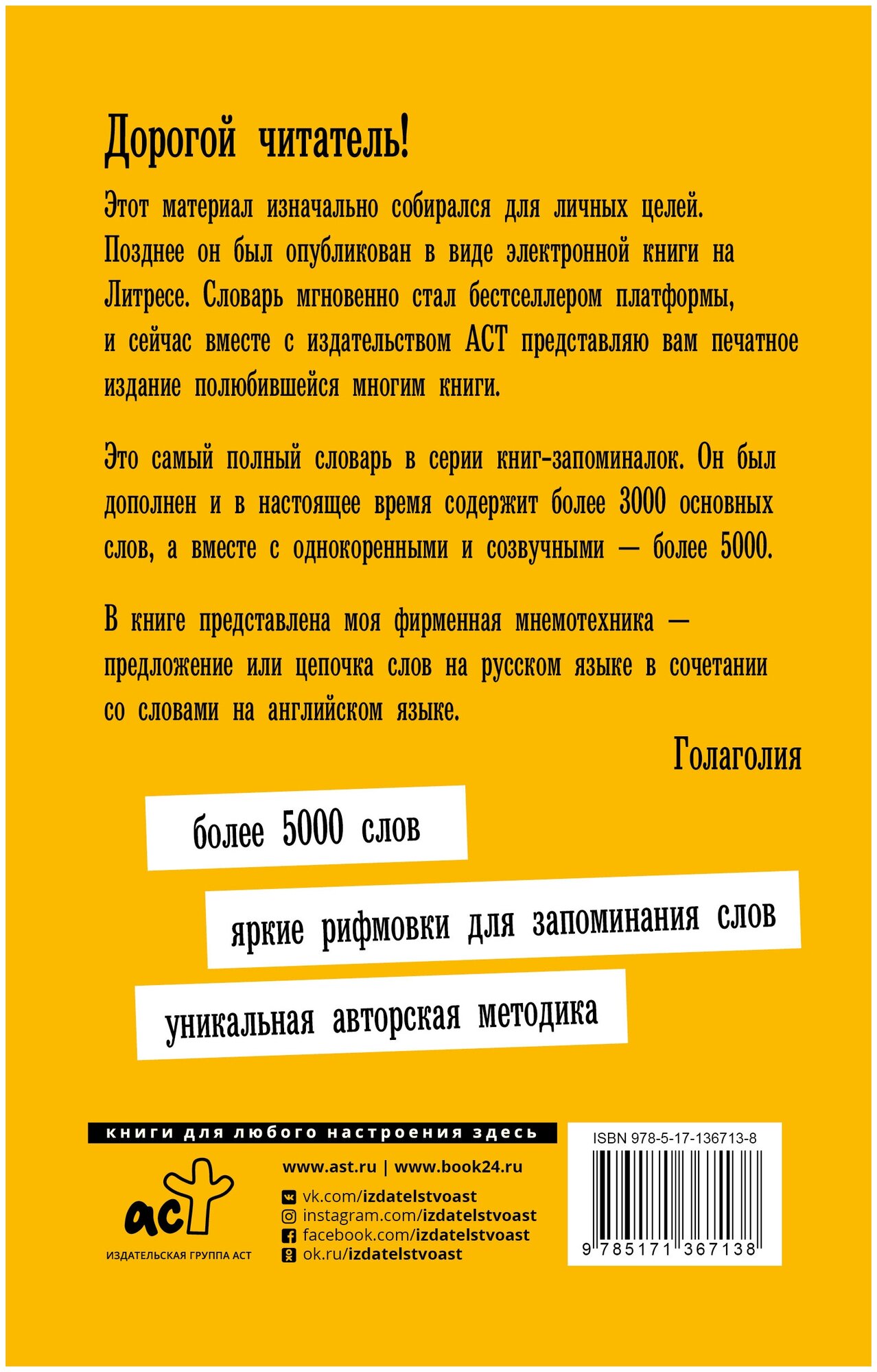 Дорогой читатель!

Этот материал изначально собирался для личных целей. Позднее он был опубликован в виде электронной книги на Литресе. Словарь мгновенно стал бестселлером платформы, и сейчас вместе с издательством АСТ представляю вам печатное издание полюбившейся многим книги.

Это самый полный словарь в серии книг-запоминалок. Он был дополнен и в настоящее время содержит более 3000 основных слов, а вместе с однокоренными и созвучными — более 5000.

В книге представлена моя фирменная мнемотехника — предложение или цепочка слов на русском языке в сочетании со словами на английском языке.

Голаголия

более 5000 слов

яркие рифмовки для запоминания слов

уникальная авторская методика

книги для любого настроения здесь

аст
ИЗДАТЕЛЬСКАЯ ГРУППА АСТ

www.ast.ru | www.book24.ru
vk.com/izdatelstvoast
instagram.com/izdatelstvoast
facebook.com/izdatelstvoast
ok.ru/izdatelstvoast

ISBN 978-5-17-136713-8
9 785171 367138